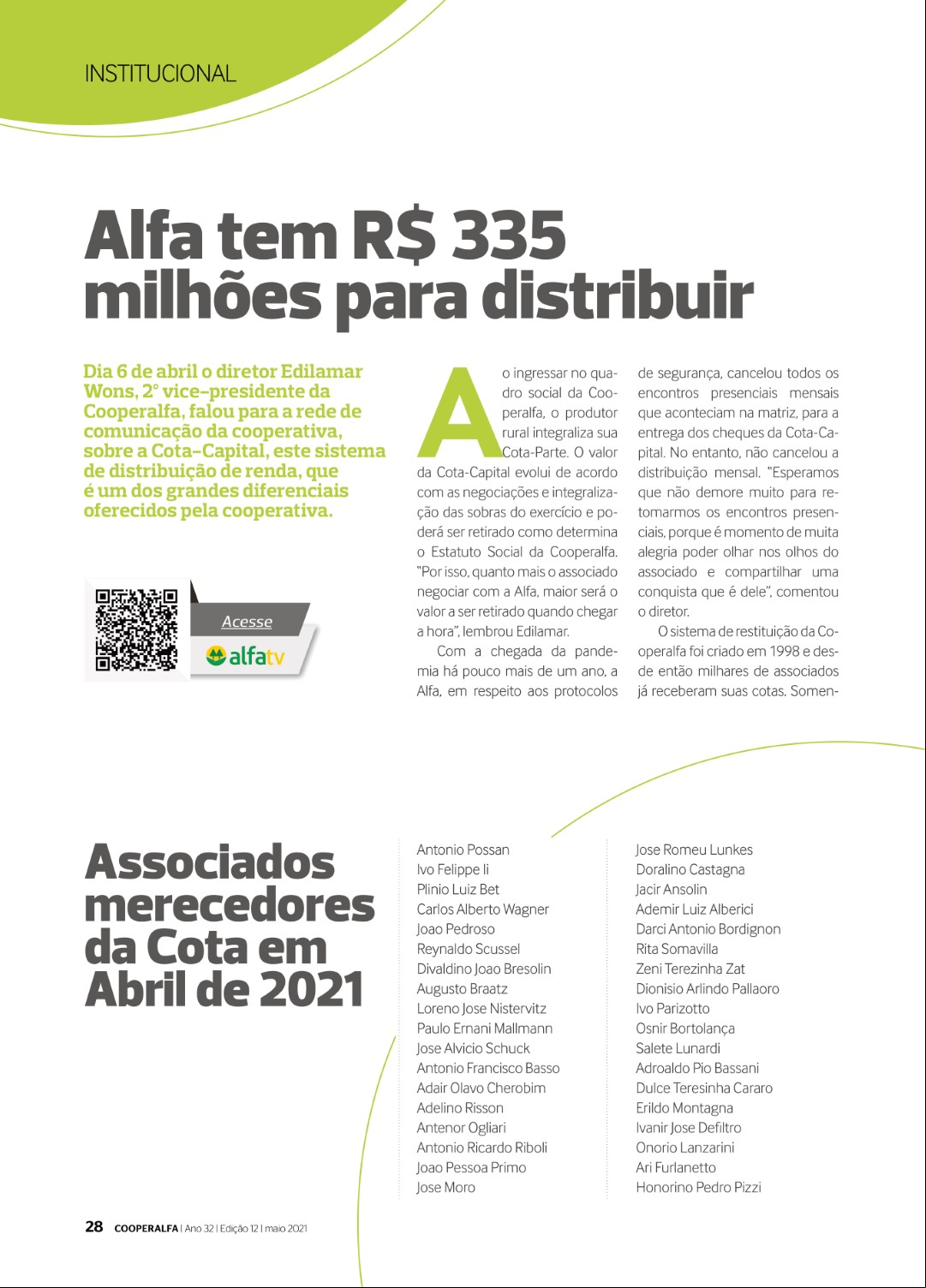 INSTITUCIONAL

Alfa tem R$ 335 milhões para distribuir

Dia 6 de abril o diretor Edilamar Wons, 2º vice-presidente da Cooperalfa, falou para a rede de comunicação da cooperativa, sobre a Cota-Capital, este sistema de distribuição de renda, que é um dos grandes diferenciais oferecidos pela cooperativa.

Acesse
alfatv

Ao ingressar no quadro social da Cooperalfa, o produtor rural integraliza sua Cota-Parte. O valor da Cota-Capital evolui de acordo com as negociações e integralização das sobras do exercício e poderá ser retirado como determina o Estatuto Social da Cooperalfa. "Por isso, quanto mais o associado negociar com a Alfa, maior será o valor a ser retirado quando chegar a hora", lembrou Edilamar.

Com a chegada da pandemia há pouco mais de um ano, a Alfa, em respeito aos protocolos de segurança, cancelou todos os encontros presenciais mensais que aconteciam na matriz, para a entrega dos cheques da Cota-Capital. No entanto, não cancelou a distribuição mensal. "Esperamos que não demore muito para retomarmos os encontros presenciais, porque é momento de muita alegria poder olhar nos olhos do associado e compartilhar uma conquista que é dele", comentou o diretor.

O sistema de restituição da Cooperalfa foi criado em 1998 e desde então milhares de associados já receberam suas cotas. Somen-

Associados merecedores da Cota em Abril de 2021

Antonio Possan
Ivo Felippe Ii
Plinio Luiz Bet
Carlos Alberto Wagner
Joao Pedroso
Reynaldo Scussel
Divaldino Joao Bresolin
Augusto Braatz
Loreno Jose Nistervitz
Paulo Ernani Mallmann
Jose Alvicio Schuck
Antonio Francisco Basso
Adair Olavo Cherobim
Adelino Risson
Antenor Ogliari
Antonio Ricardo Riboli
Joao Pessoa Primo
Jose Moro

Jose Romeu Lunkes
Doralino Castagna
Jacir Ansolin
Ademir Luiz Alberici
Darci Antonio Bordignon
Rita Somavilla
Zeni Terezinha Zat
Dionisio Arlindo Pallaoro
Ivo Parizotto
Osnir Bortolança
Salete Lunardi
Adroaldo Pio Bassani
Dulce Teresinha Cararo
Erildo Montagna
Ivanir Jose Defiltro
Onorio Lanzarini
Ari Furlanetto
Honorino Pedro Pizzi

28 COOPERALFA | Ano 32 | Edição 12 | maio 2021